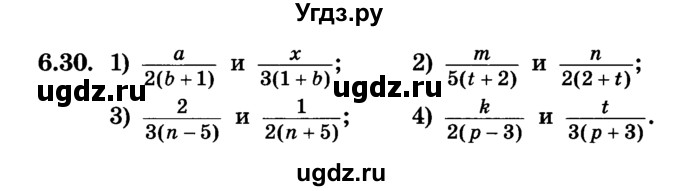 Угдз.ру

6.30. 1) $\frac{a}{2(b+1)}$ и $\frac{x}{3(1+b)}$; 2) $\frac{m}{5(t+2)}$ и $\frac{n}{2(2+t)}$;

ugdz.ru ugdz.ru

3) $\frac{2}{3(n-5)}$ и $\frac{1}{2(n+5)}$; 4) $\frac{k}{2(p-3)}$ и $\frac{t}{3(p+3)}$.

ugdz.ru